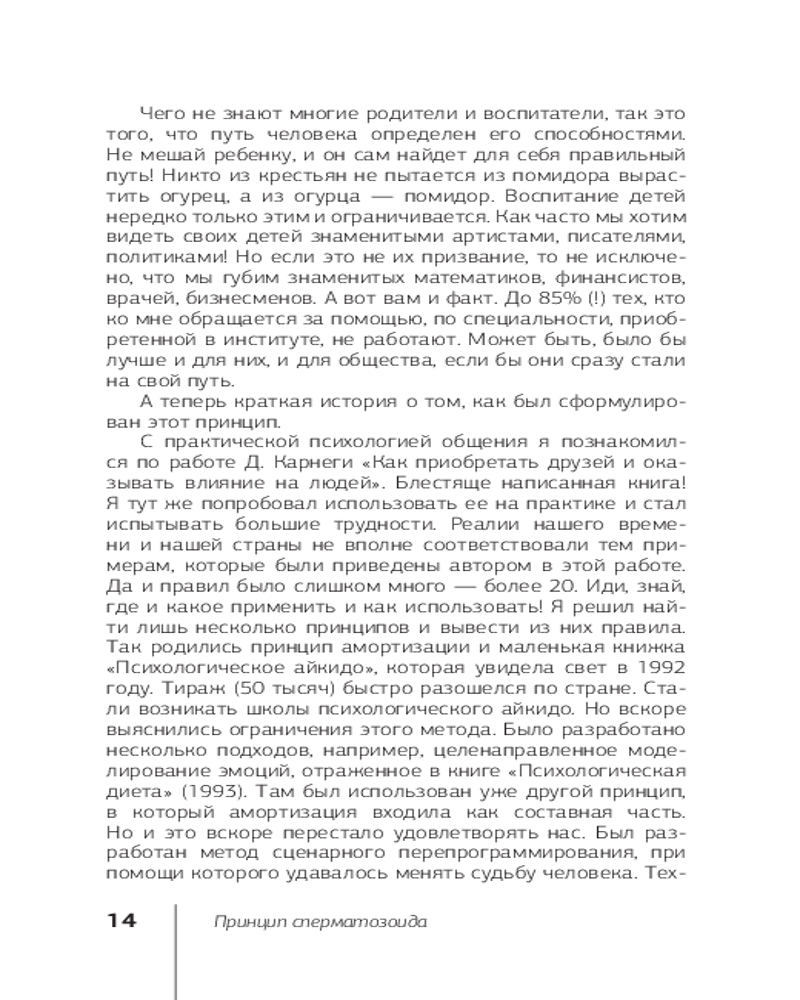 Чего не знают многие родители и воспитатели, так это того, что путь человека определен его способностями. Не мешай ребенку, и он сам найдет для себя правильный путь! Никто из крестьян не пытается из помидора вырастить огурец, а из огурца — помидор. Воспитание детей нередко только этим и ограничивается. Как часто мы хотим видеть своих детей знаменитыми артистами, писателями, политиками! Но если это не их призвание, то не исключено, что мы губим знаменитых математиков, финансистов, врачей, бизнесменов. А вот вам и факт. До 85% (!) тех, кто ко мне обращается за помощью, по специальности, приобретенной в институте, не работают. Может быть, было бы лучше и для них, и для общества, если бы они сразу стали на свой путь.

А теперь краткая история о том, как был сформулирован этот принцип.

С практической психологией общения я познакомился по работе Д. Карнеги «Как приобретать друзей и оказывать влияние на людей». Блестяще написанная книга! Я тут же попробовал использовать ее на практике и стал испытывать большие трудности. Реалии нашего времени и нашей страны не вполне соответствовали тем примерам, которые были приведены автором в этой работе. Да и правил было слишком много — более 20. Иди, знай, где и какое применить и как использовать! Я решил найти лишь несколько принципов и вывести из них правила. Так родились принцип амортизации и маленькая книжка «Психологическое айкидо», которая увидела свет в 1992 году. Тираж (50 тысяч) быстро разошелся по стране. Стали возникать школы психологического айкидо. Но вскоре выяснились ограничения этого метода. Было разработано несколько подходов, например, целенаправленное моделирование эмоций, отраженное в книге «Психологическая диета» (1993). Там был использован уже другой принцип, в который амортизация входила как составная часть. Но и это вскоре перестало удовлетворять нас. Был разработан метод сценарного перепрограммирования, при помощи которого удавалось менять судьбу человека. Тех-

14 Принцип сперматозоида